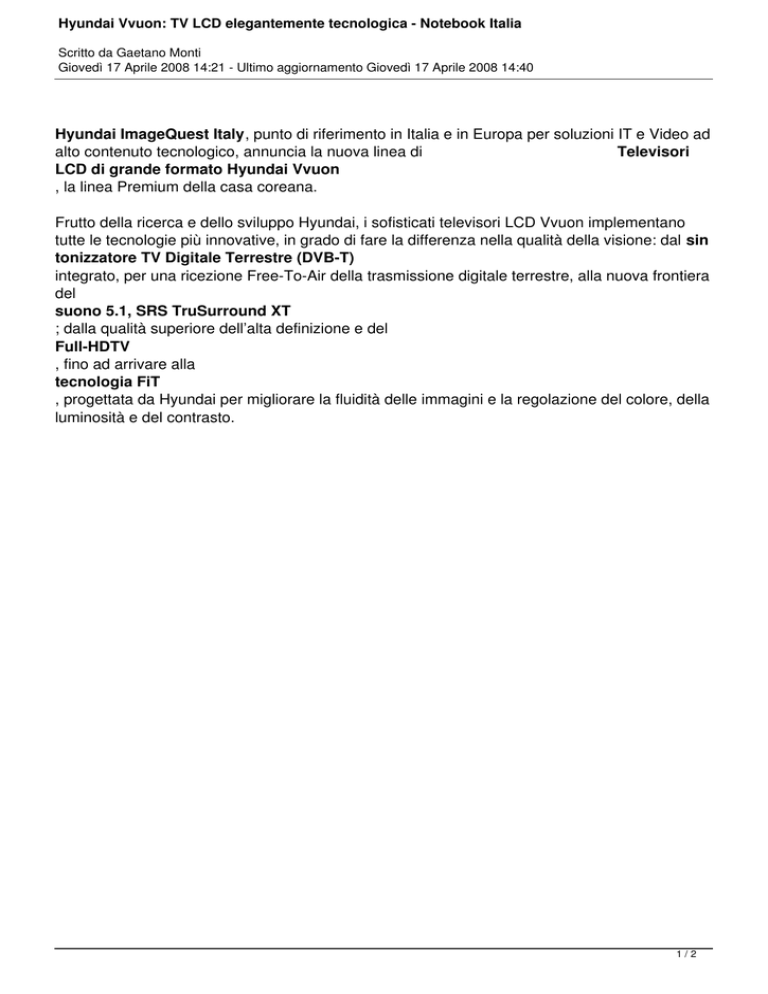 Hyundai Vvuon: TV LCD elegantemente tecnologica - Notebook Italia

Scritto da Gaetano Monti
Giovedì 17 Aprile 2008 14:21 - Ultimo aggiornamento Giovedì 17 Aprile 2008 14:40

Hyundai ImageQuest Italy, punto di riferimento in Italia e in Europa per soluzioni IT e Video ad alto contenuto tecnologico, annuncia la nuova linea di Televisori LCD di grande formato Hyundai Vvuon , la linea Premium della casa coreana.

Frutto della ricerca e dello sviluppo Hyundai, i sofisticati televisori LCD Vvuon implementano tutte le tecnologie più innovative, in grado di fare la differenza nella qualità della visione: dal sin tonizzatore TV Digitale Terrestre (DVB-T) integrato, per una ricezione Free-To-Air della trasmissione digitale terrestre, alla nuova frontiera del suono 5.1, SRS TruSurround XT ; dalla qualità superiore dell'alta definizione e del Full-HDTV , fino ad arrivare alla tecnologia FiT , progettata da Hyundai per migliorare la fluidità delle immagini e la regolazione del colore, della luminosità e del contrasto.

1 / 2